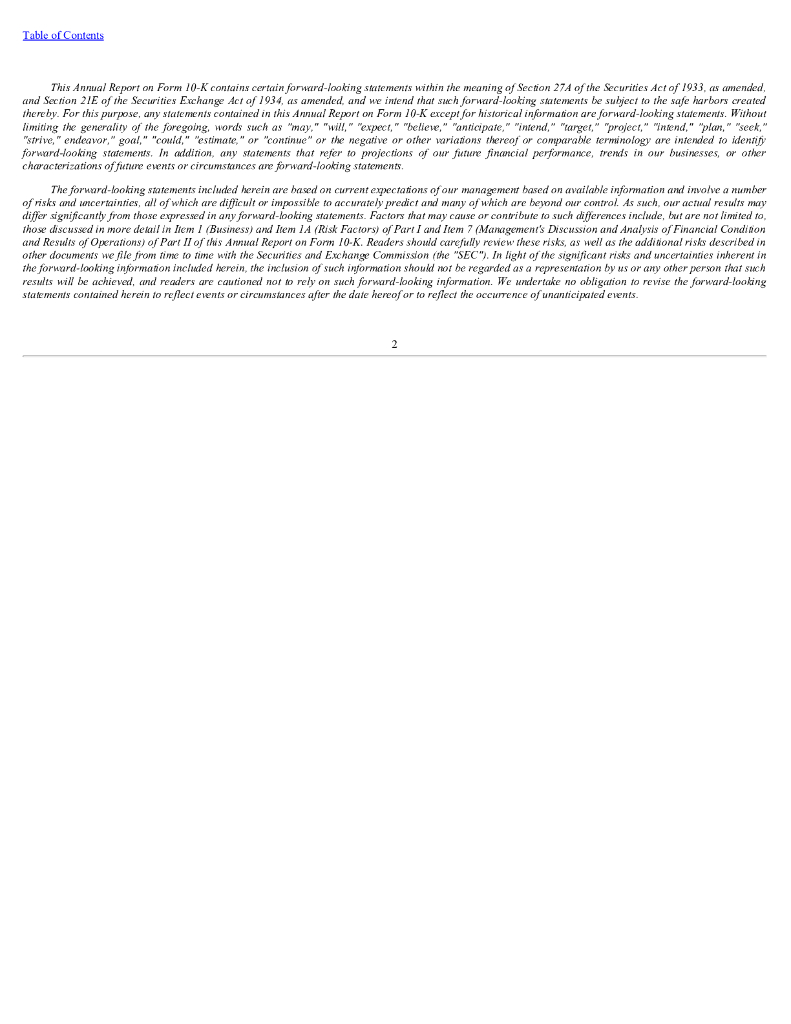 Table of Contents

This Annual Report on Form 10-K contains certain forward-looking statements within the meaning of Section 27A of the Securities Act of 1933, as amended, and Section 21E of the Securities Exchange Act of 1934, as amended, and we intend that such forward-looking statements be subject to the safe harbors created thereby. For this purpose, any statements contained in this Annual Report on Form 10-K except for historical information are forward-looking statements. Without limiting the generality of the foregoing, words such as "may," "will," "expect," "believe," "anticipate," "intend," "target," "project," "intend," "plan," "seek," "strive," endeavor," goal," "could," "estimate," or "continue" or the negative or other variations thereof or comparable terminology are intended to identify forward-looking statements. In addition, any statements that refer to projections of our future financial performance, trends in our businesses, or other characterizations of future events or circumstances are forward-looking statements.

The forward-looking statements included herein are based on current expectations of our management based on available information and involve a number of risks and uncertainties, all of which are difficult or impossible to accurately predict and many of which are beyond our control. As such, our actual results may differ significantly from those expressed in any forward-looking statements. Factors that may cause or contribute to such differences include, but are not limited to, those discussed in more detail in Item 1 (Business) and Item 1A (Risk Factors) of Part I and Item 7 (Management's Discussion and Analysis of Financial Condition and Results of Operations) of Part II of this Annual Report on Form 10-K. Readers should carefully review these risks, as well as the additional risks described in other documents we file from time to time with the Securities and Exchange Commission (the "SEC"). In light of the significant risks and uncertainties inherent in the forward-looking information included herein, the inclusion of such information should not be regarded as a representation by us or any other person that such results will be achieved, and readers are cautioned not to rely on such forward-looking information. We undertake no obligation to revise the forward-looking statements contained herein to reflect events or circumstances after the date hereof or to reflect the occurrence of unanticipated events.

2